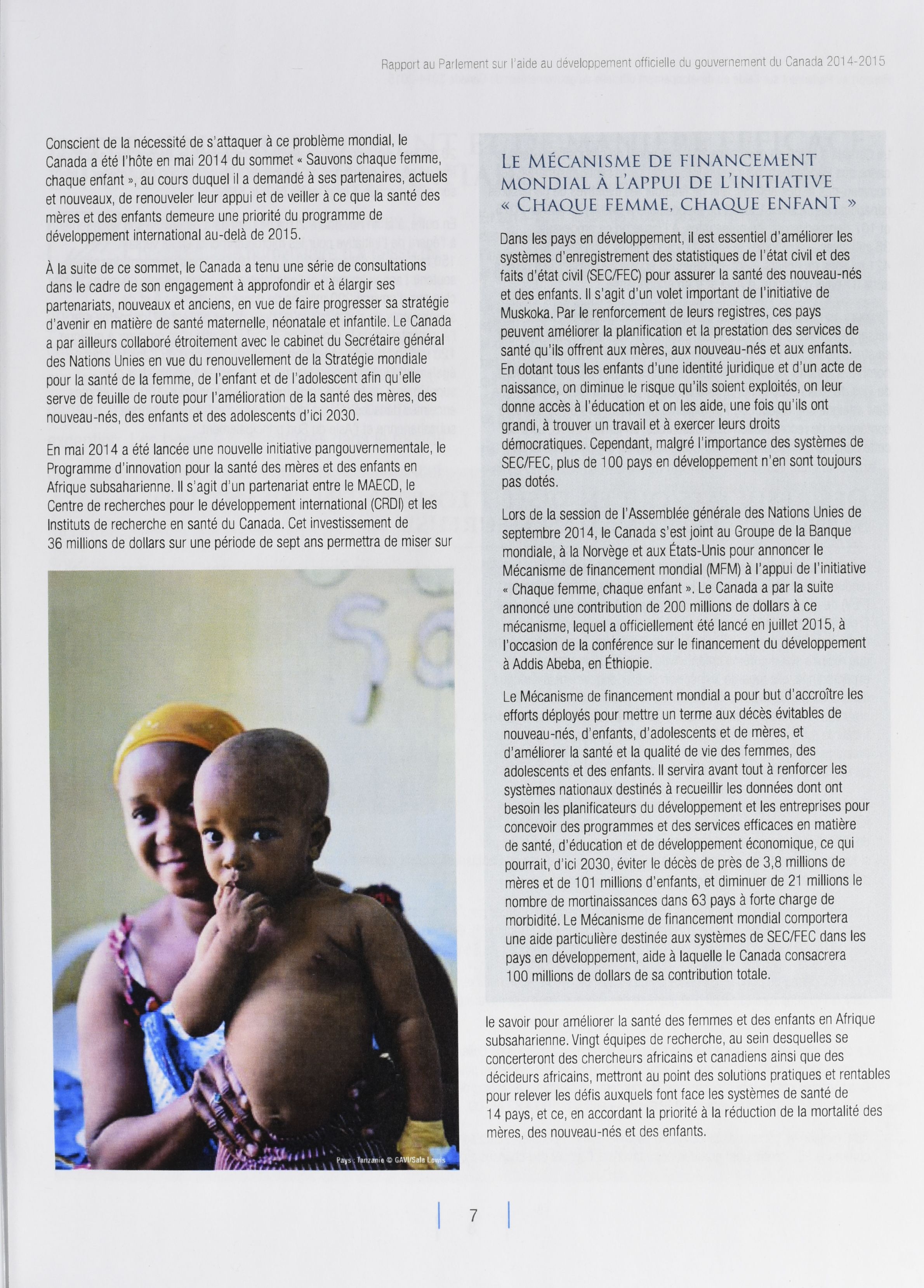 Rapport au Parlement sur l'aide au développement officielle du gouvernement du Canada 2014-2015

Conscient de la nécessité de s'attaquer à ce problème mondial, le Canada a été l'hôte en mai 2014 du sommet « Sauvons chaque femme, chaque enfant », au cours duquel il a demandé à ses partenaires, actuels et nouveaux, de renouveler leur appui et de veiller à ce que la santé des mères et des enfants demeure une priorité du programme de développement international au-delà de 2015.

À la suite de ce sommet, le Canada a tenu une série de consultations dans le cadre de son engagement à approfondir et à élargir ses partenariats, nouveaux et anciens, en vue de faire progresser sa stratégie d'avenir en matière de santé maternelle, néonatale et infantile. Le Canada a par ailleurs collaboré étroitement avec le cabinet du Secrétaire général des Nations Unies en vue du renouvellement de la Stratégie mondiale pour la santé de la femme, de l'enfant et de l'adolescent afin qu'elle serve de feuille de route pour l'amélioration de la santé des mères, des nouveau-nés, des enfants et des adolescents d'ici 2030.

En mai 2014 a été lancée une nouvelle initiative pangouvernementale, le Programme d'innovation pour la santé des mères et des enfants en Afrique subsaharienne. Il s'agit d'un partenariat entre le MAECD, le Centre de recherches pour le développement international (CRDI) et les Instituts de recherche en santé du Canada. Cet investissement de 36 millions de dollars sur une période de sept ans permettra de miser sur

Pays : Tanzanie © GAVI/Sala Lewis

LE MÉCANISME DE FINANCEMENT MONDIAL À L'APPUI DE L'INITIATIVE « CHAQUE FEMME, CHAQUE ENFANT »

Dans les pays en développement, il est essentiel d'améliorer les systèmes d'enregistrement des statistiques de l'état civil et des faits d'état civil (SEC/FEC) pour assurer la santé des nouveau-nés et des enfants. Il s'agit d'un volet important de l'initiative de Muskoka. Par le renforcement de leurs registres, ces pays peuvent améliorer la planification et la prestation des services de santé qu'ils offrent aux mères, aux nouveau-nés et aux enfants. En dotant tous les enfants d'une identité juridique et d'un acte de naissance, on diminue le risque qu'ils soient exploités, on leur donne accès à l'éducation et on les aide, une fois qu'ils ont grandi, à trouver un travail et à exercer leurs droits démocratiques. Cependant, malgré l'importance des systèmes de SEC/FEC, plus de 100 pays en développement n'en sont toujours pas dotés.

Lors de la session de l'Assemblée générale des Nations Unies de septembre 2014, le Canada s'est joint au Groupe de la Banque mondiale, à la Norvège et aux États-Unis pour annoncer le Mécanisme de financement mondial (MFM) à l'appui de l'initiative « Chaque femme, chaque enfant ». Le Canada a par la suite annoncé une contribution de 200 millions de dollars à ce mécanisme, lequel a officiellement été lancé en juillet 2015, à l'occasion de la conférence sur le financement du développement à Addis Abeba, en Éthiopie.

Le Mécanisme de financement mondial a pour but d'accroître les efforts déployés pour mettre un terme aux décès évitables de nouveau-nés, d'enfants, d'adolescents et de mères, et d'améliorer la santé et la qualité de vie des femmes, des adolescents et des enfants. Il servira avant tout à renforcer les systèmes nationaux destinés à recueillir les données dont ont besoin les planificateurs du développement et les entreprises pour concevoir des programmes et des services efficaces en matière de santé, d'éducation et de développement économique, ce qui pourrait, d'ici 2030, éviter le décès de près de 3,8 millions de mères et de 101 millions d'enfants, et diminuer de 21 millions le nombre de mortinaissances dans 63 pays à forte charge de morbidité. Le Mécanisme de financement mondial comportera une aide particulière destinée aux systèmes de SEC/FEC dans les pays en développement, aide à laquelle le Canada consacrera 100 millions de dollars de sa contribution totale.

le savoir pour améliorer la santé des femmes et des enfants en Afrique subsaharienne. Vingt équipes de recherche, au sein desquelles se concerteront des chercheurs africains et canadiens ainsi que des décideurs africains, mettront au point des solutions pratiques et rentables pour relever les défis auxquels font face les systèmes de santé de 14 pays, et ce, en accordant la priorité à la réduction de la mortalité des mères, des nouveau-nés et des enfants.

7